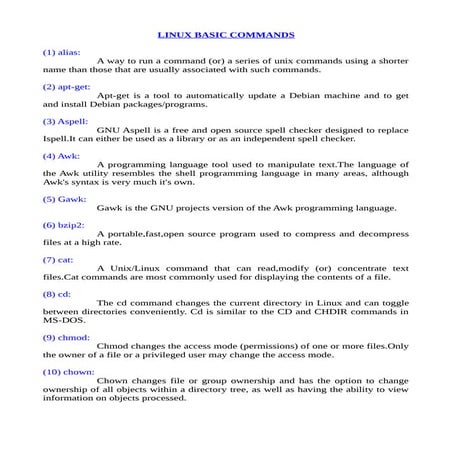 LINUX BASIC COMMANDS

(1) alias:

A way to run a command (or) a series of unix commands using a shorter name than those that are usually associated with such commands.

(2) apt-get:

Apt-get is a tool to automatically update a Debian machine and to get and install Debian packages/programs.

(3) Aspell:

GNU Aspell is a free and open source spell checker designed to replace Ispell.It can either be used as a library or as an independent spell checker.

(4) Awk:

A programming language tool used to manipulate text.The language of the Awk utility resembles the shell programming language in many areas, although Awk's syntax is very much it's own.

(5) Gawk:

Gawk is the GNU projects version of the Awk programming language.

(6) bzip2:

A portable,fast,open source program used to compress and decompress files at a high rate.

(7) cat:

A Unix/Linux command that can read,modify (or) concentrate text files.Cat commands are most commonly used for displaying the contents of a file.

(8) cd:

The cd command changes the current directory in Linux and can toggle between directories conveniently. Cd is similar to the CD and CHDIR commands in MS-DOS.

(9) chmod:

Chmod changes the access mode (permissions) of one or more files.Only the owner of a file or a privileged user may change the access mode.

(10) chown:

Chown changes file or group ownership and has the option to change ownership of all objects within a directory tree, as well as having the ability to view information on objects processed.